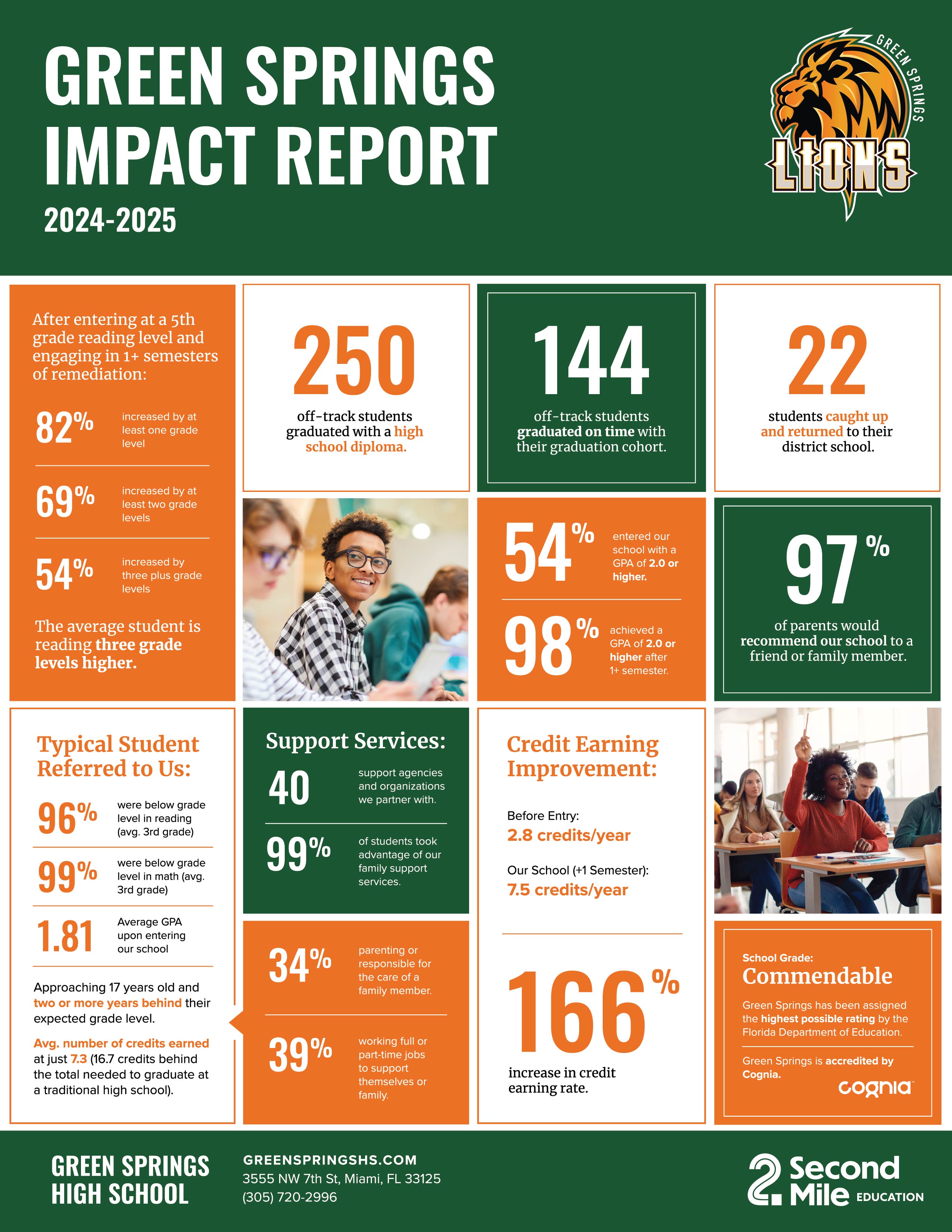 GREEN SPRINGS IMPACT REPORT

2024-2025

GREEN SPRINGS

LIONS

After entering at a 5th grade reading level and engaging in 1+ semesters of remediation:

82% increased by at least one grade level

69% increased by at least two grade levels

54% increased by three plus grade levels

The average student is reading three grade levels higher.

250

off-track students graduated with a high school diploma.

144

off-track students graduated on time with their graduation cohort.

22

students caught up and returned to their district school.

54% entered our school with a GPA of 2.0 or higher.

98% achieved a GPA of 2.0 or higher after 1+ semester.

97%

of parents would recommend our school to a friend or family member.

Typical Student Referred to Us:

96% were below grade level in reading (avg. 3rd grade)

99% were below grade level in math (avg. 3rd grade)

1.81 Average GPA upon entering our school

Approaching 17 years old and two or more years behind their expected grade level.

Avg. number of credits earned at just 7.3 (16.7 credits behind the total needed to graduate at a traditional high school).

Support Services:

40 support agencies and organizations we partner with.

99% of students took advantage of our family support services.

34% parenting or responsible for the care of a family member.

39% working full or part-time jobs to support themselves or family.

Credit Earning Improvement:

Before Entry:
2.8 credits/year

Our School (+1 Semester):
7.5 credits/year

166%

increase in credit earning rate.

School Grade:
Commendable

Green Springs has been assigned the highest possible rating by the Florida Department of Education.

Green Springs is accredited by Cognia.

cognia

GREEN SPRINGS HIGH SCHOOL

GREENSPRINGSHS.COM
3555 NW 7th St, Miami, FL 33125
(305) 720-2996

2 Second Mile EDUCATION